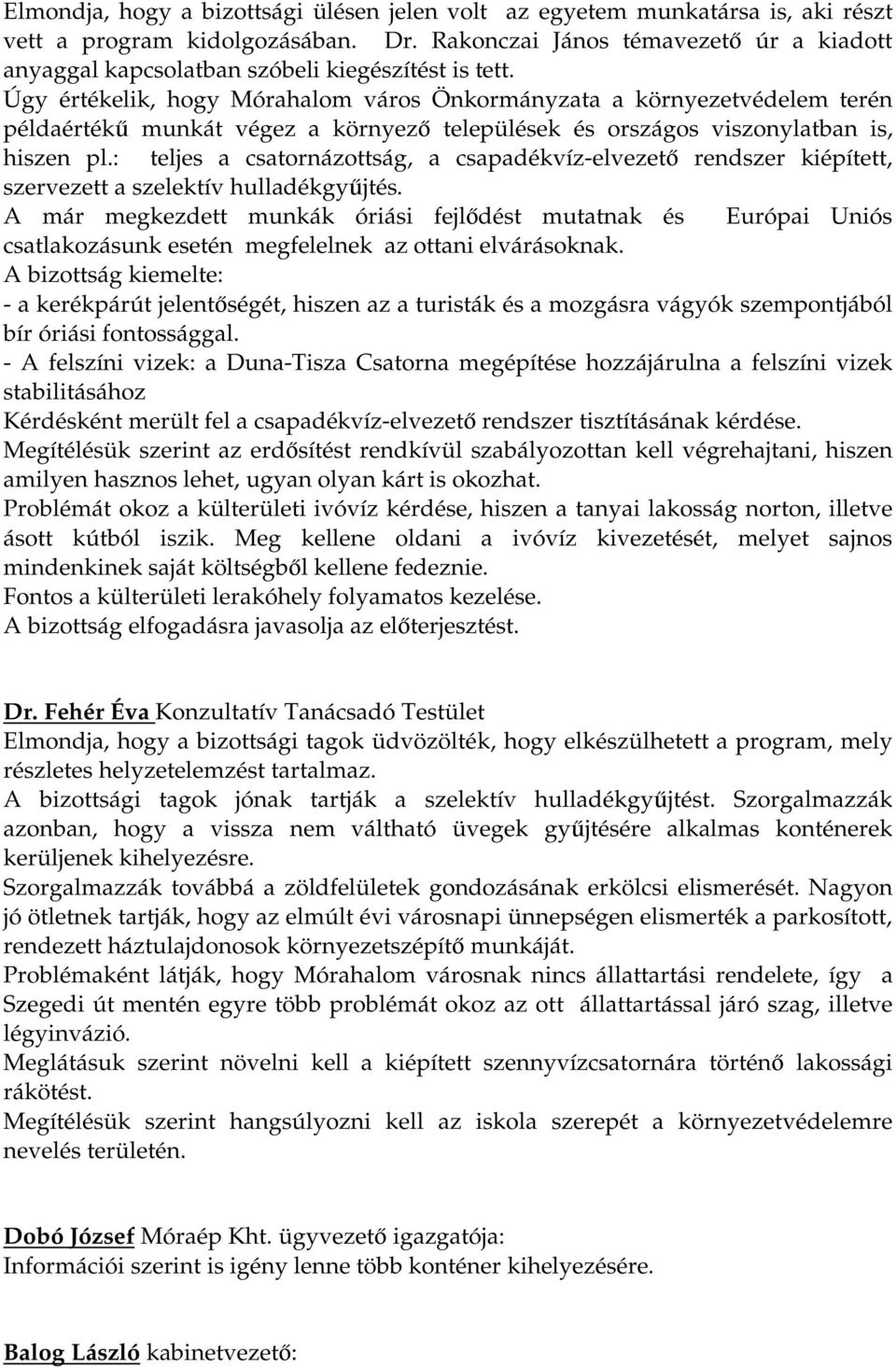 Elmondja, hogy a bizottsági ülésen jelen volt az egyetem munkatársa is, aki részt vett a program kidolgozásában. Dr. Rakonczai János témavezető úr a kiadott anyaggal kapcsolatban szóbeli kiegészítést is tett.
Úgy értékelik, hogy Mórahalom város Önkormányzata a környezetvédelem terén példaértékű munkát végez a környező települések és országos viszonylatban is, hiszen pl.: teljes a csatornázottság, a csapadékvíz-elvezető rendszer kiépített, szervezett a szelektív hulladékgyűjtés.
A már megkezdett munkák óriási fejlődést mutatnak és Európai Uniós csatlakozásunk esetén megfelelnek az ottani elvárásoknak.
A bizottság kiemelte:
- a kerékpárút jelentőségét, hiszen az a turisták és a mozgásra vágyók szempontjából bír óriási fontossággal.
- A felszíni vizek: a Duna-Tisza Csatorna megépítése hozzájárulna a felszíni vizek stabilitásához
Kérdésként merült fel a csapadékvíz-elvezető rendszer tisztításának kérdése.
Megítélésük szerint az erdősítést rendkívül szabályozottan kell végrehajtani, hiszen amilyen hasznos lehet, ugyan olyan kárt is okozhat.
Problémát okoz a külterületi ivóvíz kérdése, hiszen a tanyai lakosság norton, illetve ásott kútból iszik. Meg kellene oldani a ivóvíz kivezetését, melyet sajnos mindenkinek saját költségből kellene fedeznie.
Fontos a külterületi lerakóhely folyamatos kezelése.
A bizottság elfogadásra javasolja az előterjesztést.

Dr. Fehér Éva Konzultatív Tanácsadó Testület
Elmondja, hogy a bizottsági tagok üdvözölték, hogy elkészülhetett a program, mely részletes helyzetelemzést tartalmaz.
A bizottsági tagok jónak tartják a szelektív hulladékgyűjtést. Szorgalmazzák azonban, hogy a vissza nem váltható üvegek gyűjtésére alkalmas konténerek kerüljenek kihelyezésre.
Szorgalmazzák továbbá a zöldfelületek gondozásának erkölcsi elismerését. Nagyon jó ötletnek tartják, hogy az elmúlt évi városnapi ünnepségen elismerték a parkosított, rendezett háztulajdonosok környezetszépítő munkáját.
Problémaként látják, hogy Mórahalom városnak nincs állattartási rendelete, így a Szegedi út mentén egyre több problémát okoz az ott állattartással járó szag, illetve légyinvázió.
Meglátásuk szerint növelni kell a kiépített szennyvízcsatornára történő lakossági rákötést.
Megítélésük szerint hangsúlyozni kell az iskola szerepét a környezetvédelemre nevelés területén.

Dobó József Móraép Kht. ügyvezető igazgatója:
Információi szerint is igény lenne több konténer kihelyezésére.

Balog László kabinetvezető: